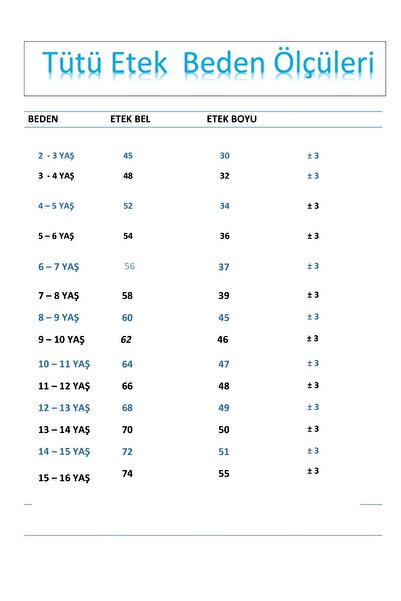 Tütü Etek Beden Ölçüleri

| BEDEN | ETEK BEL | ETEK BOYU | |
|---|---|---|---|
| 2 - 3 YAŞ | 45 | 30 | ± 3 |
| 3 - 4 YAŞ | 48 | 32 | ± 3 |
| 4 – 5 YAŞ | 52 | 34 | ± 3 |
| 5 – 6 YAŞ | 54 | 36 | ± 3 |
| 6 – 7 YAŞ | 56 | 37 | ± 3 |
| 7 – 8 YAŞ | 58 | 39 | ± 3 |
| 8 – 9 YAŞ | 60 | 45 | ± 3 |
| 9 – 10 YAŞ | 62 | 46 | ± 3 |
| 10 – 11 YAŞ | 64 | 47 | ± 3 |
| 11 – 12 YAŞ | 66 | 48 | ± 3 |
| 12 – 13 YAŞ | 68 | 49 | ± 3 |
| 13 – 14 YAŞ | 70 | 50 | ± 3 |
| 14 – 15 YAŞ | 72 | 51 | ± 3 |
| 15 – 16 YAŞ | 74 | 55 | ± 3 |